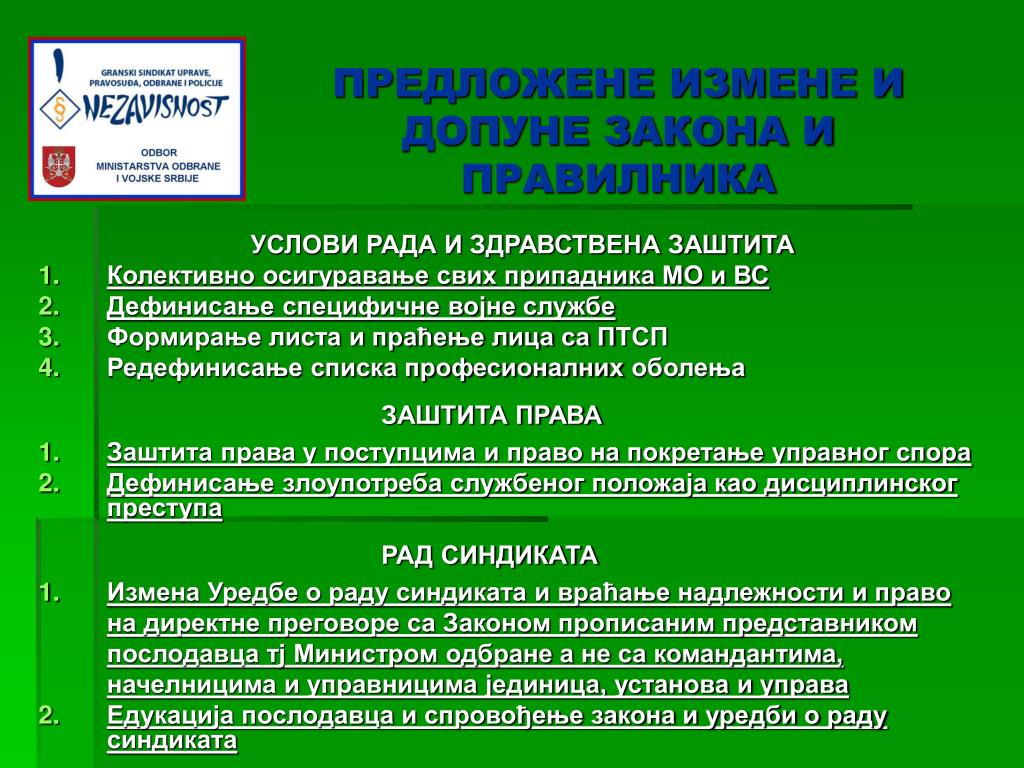 GRANSKI SINDIKAT UPRAVE, PRAVOSUĐA, ODBRANE I POLICIJE
NEZAVISNOST
ODBOR MINISTARSTVA ODBRANE I VOJSKE SRBIJE

ПРЕДЛОЖЕНЕ ИЗМЕНЕ И ДОПУНЕ ЗАКОНА И ПРАВИЛНИКА

УСЛОВИ РАДА И ЗДРАВСТВЕНА ЗАШТИТА
1. Колективно осигуравање свих припадника МО и ВС
2. Дефинисање специфичне војне службе
3. Формирање листа и праћење лица са ПТСП
4. Редефинисање списка професионалних оболења

ЗАШТИТА ПРАВА
1. Заштита права у поступцима и право на покретање управног спора
2. Дефинисање злоупотреба службеног положаја као дисциплинског преступа

РАД СИНДИКАТА
1. Измена Уредбе о раду синдиката и враћање надлежности и право на директне преговоре са Законом прописаним представником послодавца тј Министром одбране а не са командантима, начелницима и управницима јединица, установа и управа
2. Едукација послодавца и спровођење закона и уредби о раду синдиката